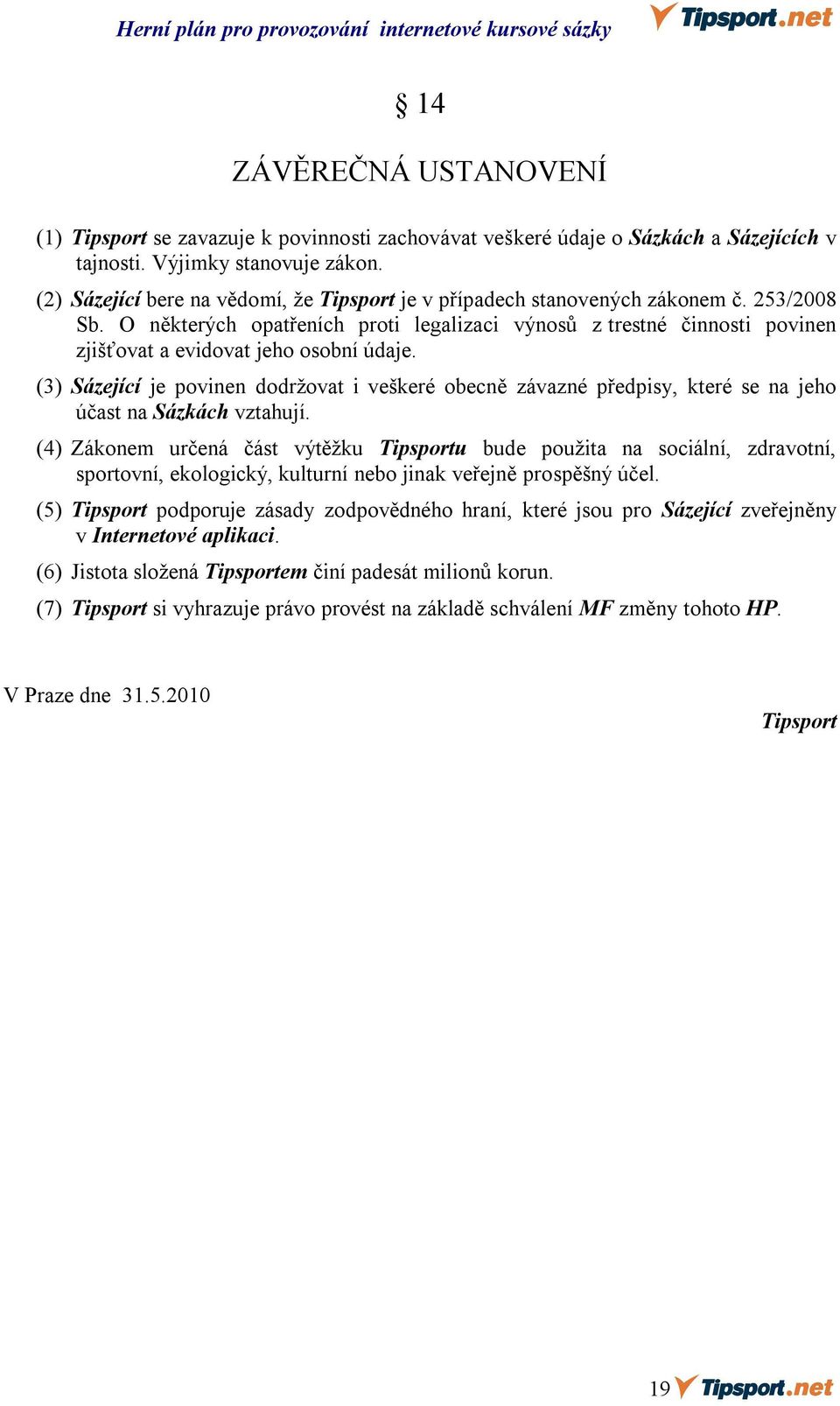 Herní plán pro provozování internetové kursové sázky Tipsport.net

§ 14

ZÁVĚREČNÁ USTANOVENÍ

(1) Tipsport se zavazuje k povinnosti zachovávat veškeré údaje o Sázkách a Sázejících v tajnosti. Výjimky stanovuje zákon.

(2) Sázející bere na vědomí, že Tipsport je v případech stanovených zákonem č. 253/2008 Sb. O některých opatřeních proti legalizaci výnosů z trestné činnosti povinen zjišťovat a evidovat jeho osobní údaje.

(3) Sázející je povinen dodržovat i veškeré obecně závazné předpisy, které se na jeho účast na Sázkách vztahují.

(4) Zákonem určená část výtěžku Tipsportu bude použita na sociální, zdravotní, sportovní, ekologický, kulturní nebo jinak veřejně prospěšný účel.

(5) Tipsport podporuje zásady zodpovědného hraní, které jsou pro Sázející zveřejněny v Internetové aplikaci.

(6) Jistota složená Tipsportem činí padesát milionů korun.

(7) Tipsport si vyhrazuje právo provést na základě schválení MF změny tohoto HP.

V Praze dne 31.5.2010

Tipsport

19 Tipsport.net